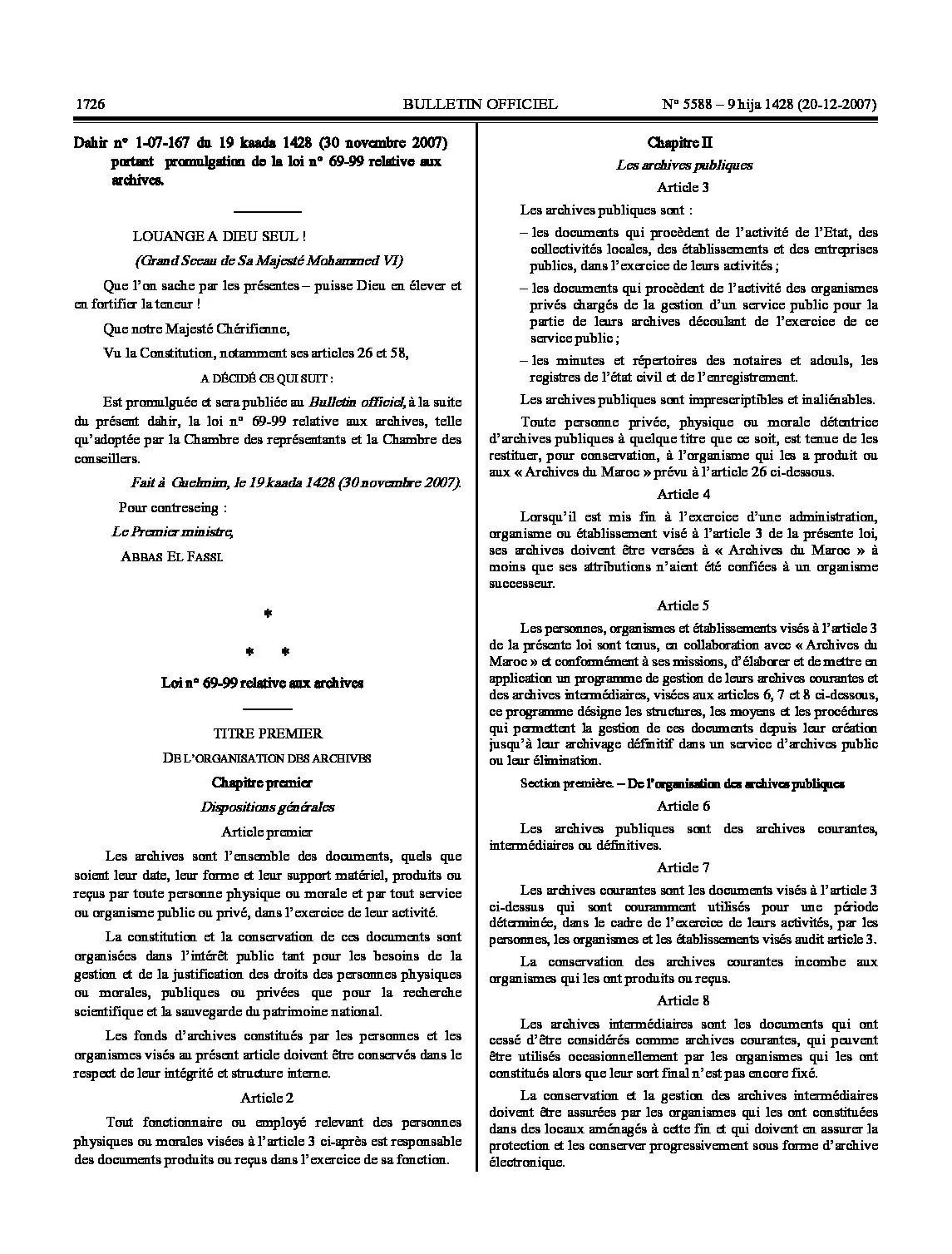 1726 BULLETIN OFFICIEL N° 5588 – 9 hija 1428 (20-12-2007)

Dahir n° 1-07-167 du 19 kaada 1428 (30 novembre 2007) portant promulgation de la loi n° 69-99 relative aux archives.

LOUANGE A DIEU SEUL !

(Grand Sceau de Sa Majesté Mohammed VI)

Que l'on sache par les présentes – puisse Dieu en élever et en fortifier la teneur !

Que notre Majesté Chérifienne,

Vu la Constitution, notamment ses articles 26 et 58,

A DÉCIDÉ CE QUI SUIT :

Est promulguée et sera publiée au Bulletin officiel, à la suite du présent dahir, la loi n° 69-99 relative aux archives, telle qu'adoptée par la Chambre des représentants et la Chambre des conseillers.

Fait à Guelmim, le 19 kaada 1428 (30 novembre 2007).

Pour contreseing :

Le Premier ministre,

ABBAS EL FASSI.

*
* *

Loi n° 69-99 relative aux archives

TITRE PREMIER

DE L'ORGANISATION DES ARCHIVES

Chapitre premier

Dispositions générales

Article premier

Les archives sont l'ensemble des documents, quels que soient leur date, leur forme et leur support matériel, produits ou reçus par toute personne physique ou morale et par tout service ou organisme public ou privé, dans l'exercice de leur activité.

La constitution et la conservation de ces documents sont organisées dans l'intérêt public tant pour les besoins de la gestion et de la justification des droits des personnes physiques ou morales, publiques ou privées que pour la recherche scientifique et la sauvegarde du patrimoine national.

Les fonds d'archives constitués par les personnes et les organismes visés au présent article doivent être conservés dans le respect de leur intégrité et structure interne.

Article 2

Tout fonctionnaire ou employé relevant des personnes physiques ou morales visées à l'article 3 ci-après est responsable des documents produits ou reçus dans l'exercice de sa fonction.

Chapitre II

Les archives publiques

Article 3

Les archives publiques sont :

– les documents qui procèdent de l'activité de l'Etat, des collectivités locales, des établissements et des entreprises publics, dans l'exercice de leurs activités ;

– les documents qui procèdent de l'activité des organismes privés chargés de la gestion d'un service public pour la partie de leurs archives découlant de l'exercice de ce service public ;

– les minutes et répertoires des notaires et adouls, les registres de l'état civil et de l'enregistrement.

Les archives publiques sont imprescriptibles et inaliénables.

Toute personne privée, physique ou morale détentrice d'archives publiques à quelque titre que ce soit, est tenue de les restituer, pour conservation, à l'organisme qui les a produit ou aux « Archives du Maroc » prévu à l'article 26 ci-dessous.

Article 4

Lorsqu'il est mis fin à l'exercice d'une administration, organisme ou établissement visé à l'article 3 de la présente loi, ses archives doivent être versées à « Archives du Maroc » à moins que ses attributions n'aient été confiées à un organisme successeur.

Article 5

Les personnes, organismes et établissements visés à l'article 3 de la présente loi sont tenus, en collaboration avec « Archives du Maroc » et conformément à ses missions, d'élaborer et de mettre en application un programme de gestion de leurs archives courantes et des archives intermédiaires, visées aux articles 6, 7 et 8 ci-dessous, ce programme désigne les structures, les moyens et les procédures qui permettent la gestion de ces documents depuis leur création jusqu'à leur archivage définitif dans un service d'archives public ou leur élimination.

Section première. – De l'organisation des archives publiques

Article 6

Les archives publiques sont des archives courantes, intermédiaires ou définitives.

Article 7

Les archives courantes sont les documents visés à l'article 3 ci-dessus qui sont couramment utilisés pour une période déterminée, dans le cadre de l'exercice de leurs activités, par les personnes, les organismes et les établissements visés audit article 3.

La conservation des archives courantes incombe aux organismes qui les ont produits ou reçus.

Article 8

Les archives intermédiaires sont les documents qui ont cessé d'être considérés comme archives courantes, qui peuvent être utilisés occasionnellement par les organismes qui les ont constitués alors que leur sort final n'est pas encore fixé.

La conservation et la gestion des archives intermédiaires doivent être assurées par les organismes qui les ont constituées dans des locaux aménagés à cette fin et qui doivent en assurer la protection et les conserver progressivement sous forme d'archive électronique.